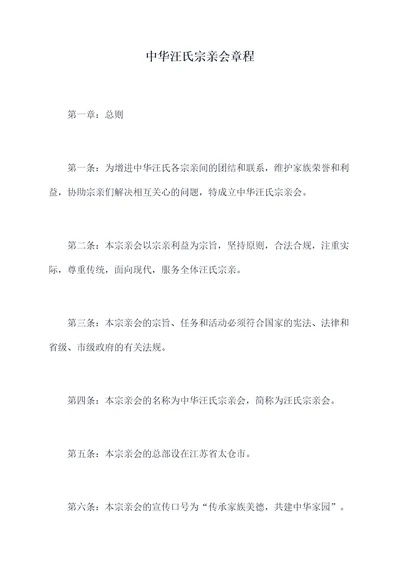 中华汪氏宗亲会章程

第一章：总则

第一条：为增进中华汪氏各宗亲间的团结和联系，维护家族荣誉和利益，协助宗亲们解决相互关心的问题，特成立中华汪氏宗亲会。

第二条：本宗亲会以宗亲利益为宗旨，坚持原则，合法合规，注重实际，尊重传统，面向现代，服务全体汪氏宗亲。

第三条：本宗亲会的宗旨、任务和活动必须符合国家的宪法、法律和省级、市级政府的有关法规。

第四条：本宗亲会的名称为中华汪氏宗亲会，简称为汪氏宗亲会。

第五条：本宗亲会的总部设在江苏省太仓市。

第六条：本宗亲会的宣传口号为“传承家族美德，共建中华家园”。